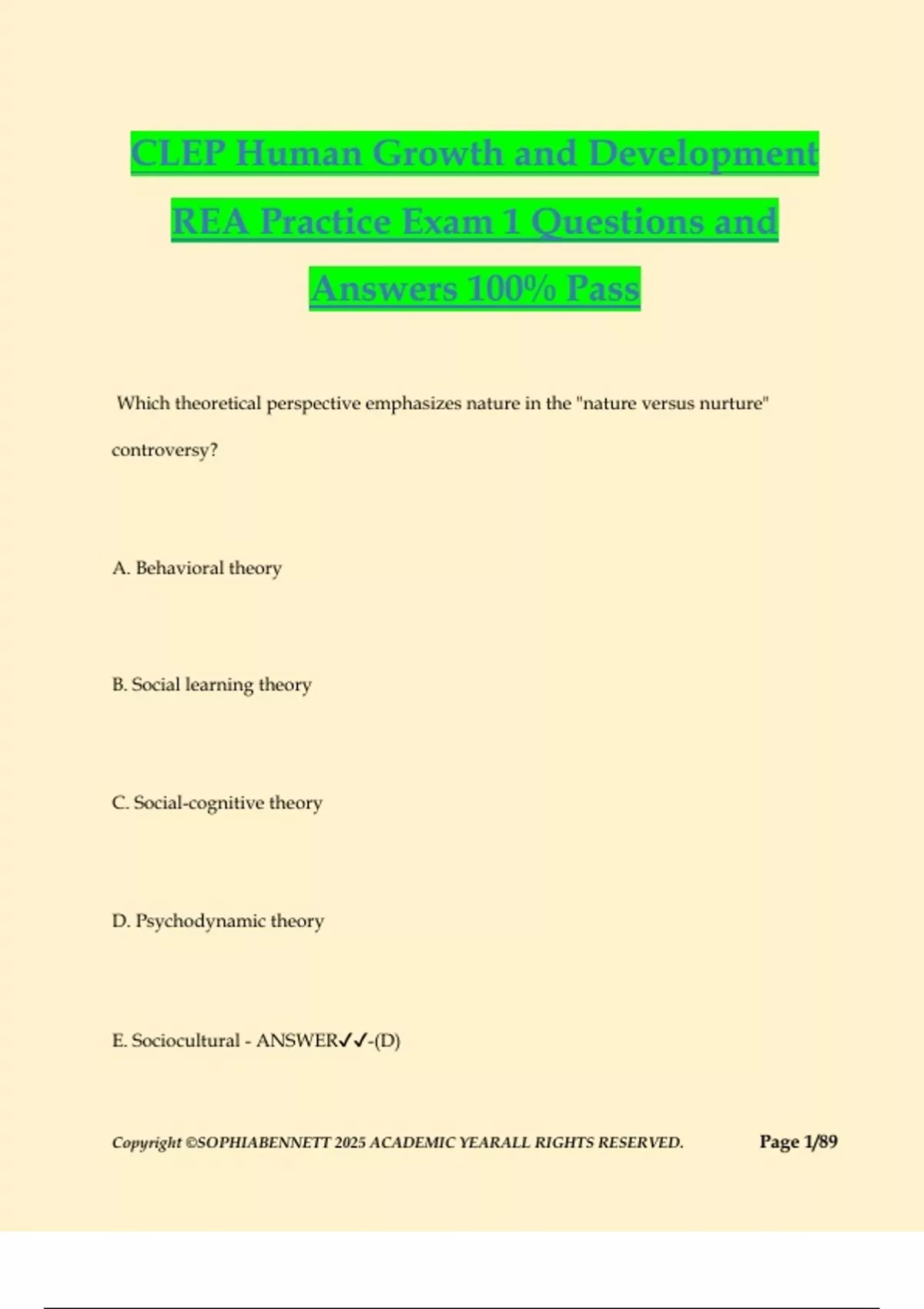 CLEP Human Growth and Development REA Practice Exam 1 Questions and Answers 100% Pass

Which theoretical perspective emphasizes nature in the "nature versus nurture" controversy?

A. Behavioral theory

B. Social learning theory

C. Social-cognitive theory

D. Psychodynamic theory

E. Sociocultural - ANSWER✓✓-(D)

Copyright ©SOPHIABENNETT 2025 ACADEMIC YEARALL RIGHTS RESERVED. Page 1/89